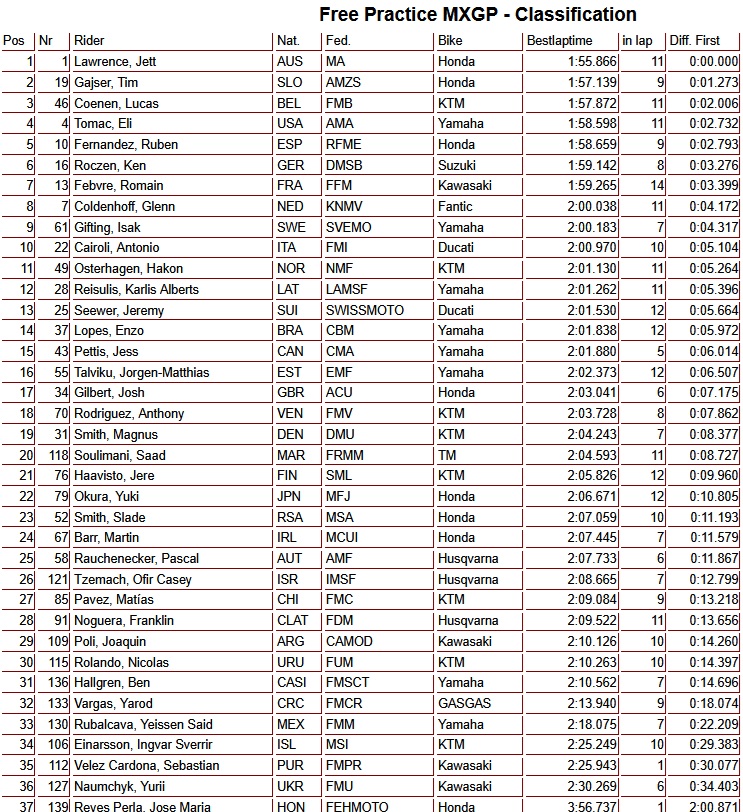 Free Practice MXGP - Classification

| Pos | Nr | Rider | Nat. | Fed. | Bike | Bestlaptime | in lap | Diff. First |
|---|---|---|---|---|---|---|---|---|
| 1 | 1 | Lawrence, Jett | AUS | MA | Honda | 1:55.866 | 11 | 0:00.000 |
| 2 | 19 | Gajser, Tim | SLO | AMZS | Honda | 1:57.139 | 9 | 0:01.273 |
| 3 | 46 | Coenen, Lucas | BEL | FMB | KTM | 1:57.872 | 11 | 0:02.006 |
| 4 | 4 | Tomac, Eli | USA | AMA | Yamaha | 1:58.598 | 11 | 0:02.732 |
| 5 | 10 | Fernandez, Ruben | ESP | RFME | Honda | 1:58.659 | 9 | 0:02.793 |
| 6 | 16 | Roczen, Ken | GER | DMSB | Suzuki | 1:59.142 | 8 | 0:03.276 |
| 7 | 13 | Febvre, Romain | FRA | FFM | Kawasaki | 1:59.265 | 14 | 0:03.399 |
| 8 | 7 | Coldenhoff, Glenn | NED | KNMV | Fantic | 2:00.038 | 11 | 0:04.172 |
| 9 | 61 | Gifting, Isak | SWE | SVEMO | Yamaha | 2:00.183 | 7 | 0:04.317 |
| 10 | 22 | Cairoli, Antonio | ITA | FMI | Ducati | 2:00.970 | 10 | 0:05.104 |
| 11 | 49 | Osterhagen, Hakon | NOR | NMF | KTM | 2:01.130 | 11 | 0:05.264 |
| 12 | 28 | Reisulis, Karlis Alberts | LAT | LAMSF | Yamaha | 2:01.262 | 11 | 0:05.396 |
| 13 | 25 | Seewer, Jeremy | SUI | SWISSMOTO | Ducati | 2:01.530 | 12 | 0:05.664 |
| 14 | 37 | Lopes, Enzo | BRA | CBM | Yamaha | 2:01.838 | 12 | 0:05.972 |
| 15 | 43 | Pettis, Jess | CAN | CMA | Yamaha | 2:01.880 | 5 | 0:06.014 |
| 16 | 55 | Talviku, Jorgen-Matthias | EST | EMF | Yamaha | 2:02.373 | 12 | 0:06.507 |
| 17 | 34 | Gilbert, Josh | GBR | ACU | Honda | 2:03.041 | 6 | 0:07.175 |
| 18 | 70 | Rodriguez, Anthony | VEN | FMV | KTM | 2:03.728 | 8 | 0:07.862 |
| 19 | 31 | Smith, Magnus | DEN | DMU | KTM | 2:04.243 | 7 | 0:08.377 |
| 20 | 118 | Soulimani, Saad | MAR | FRMM | TM | 2:04.593 | 11 | 0:08.727 |
| 21 | 76 | Haavisto, Jere | FIN | SML | KTM | 2:05.826 | 12 | 0:09.960 |
| 22 | 79 | Okura, Yuki | JPN | MFJ | Honda | 2:06.671 | 12 | 0:10.805 |
| 23 | 52 | Smith, Slade | RSA | MSA | Honda | 2:07.059 | 10 | 0:11.193 |
| 24 | 67 | Barr, Martin | IRL | MCUI | Honda | 2:07.445 | 7 | 0:11.579 |
| 25 | 58 | Rauchenecker, Pascal | AUT | AMF | Husqvarna | 2:07.733 | 6 | 0:11.867 |
| 26 | 121 | Tzemach, Ofir Casey | ISR | IMSF | Husqvarna | 2:08.665 | 7 | 0:12.799 |
| 27 | 85 | Pavez, Matías | CHI | FMC | KTM | 2:09.084 | 9 | 0:13.218 |
| 28 | 91 | Noguera, Franklin | CLAT | FDM | Husqvarna | 2:09.522 | 11 | 0:13.656 |
| 29 | 109 | Poli, Joaquin | ARG | CAMOD | Kawasaki | 2:10.126 | 10 | 0:14.260 |
| 30 | 115 | Rolando, Nicolas | URU | FUM | KTM | 2:10.263 | 10 | 0:14.397 |
| 31 | 136 | Hallgren, Ben | CASI | FMSCT | Yamaha | 2:10.562 | 7 | 0:14.696 |
| 32 | 133 | Vargas, Yarod | CRC | FMCR | GASGAS | 2:13.940 | 9 | 0:18.074 |
| 33 | 130 | Rubalcava, Yeissen Said | MEX | FMM | Yamaha | 2:18.075 | 7 | 0:22.209 |
| 34 | 106 | Einarsson, Ingvar Sverrir | ISL | MSI | KTM | 2:25.249 | 10 | 0:29.383 |
| 35 | 112 | Velez Cardona, Sebastian | PUR | FMPR | Kawasaki | 2:25.943 | 1 | 0:30.077 |
| 36 | 127 | Naumchyk, Yurii | UKR | FMU | Kawasaki | 2:30.269 | 6 | 0:34.403 |
| 37 | 139 | Reyes Perla, Jose Maria | HON | FEHMOTO | Honda | 3:56.737 | 1 | 2:00.871 |